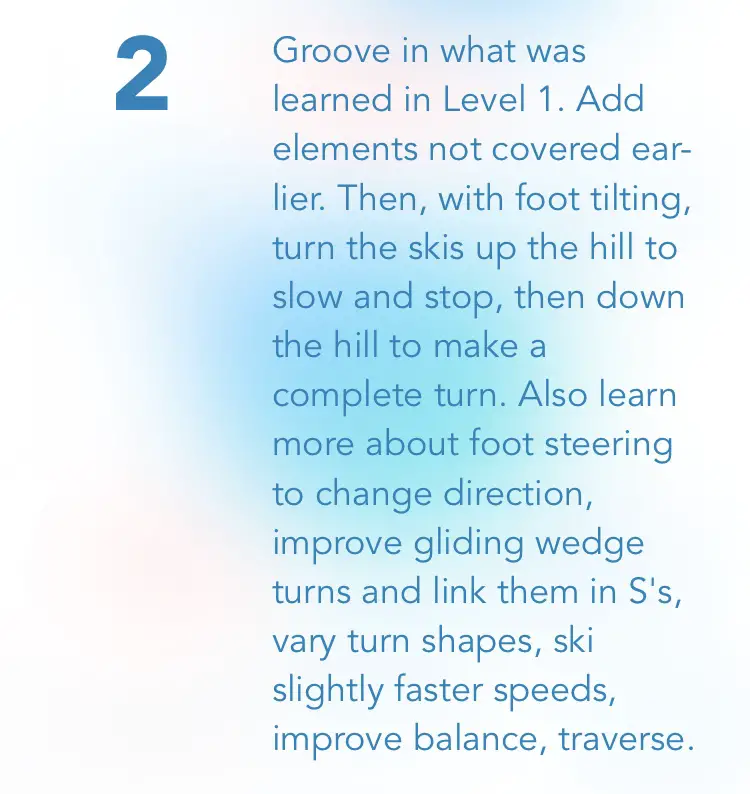 2

Groove in what was learned in Level 1. Add elements not covered earlier. Then, with foot tilting, turn the skis up the hill to slow and stop, then down the hill to make a complete turn. Also learn more about foot steering to change direction, improve gliding wedge turns and link them in S's, vary turn shapes, ski slightly faster speeds, improve balance, traverse.